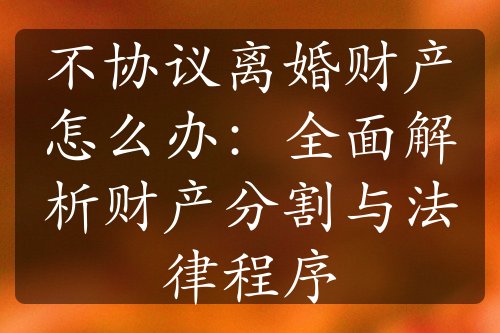 不协议离婚财产怎么办：全面解析财产分割与法律程序